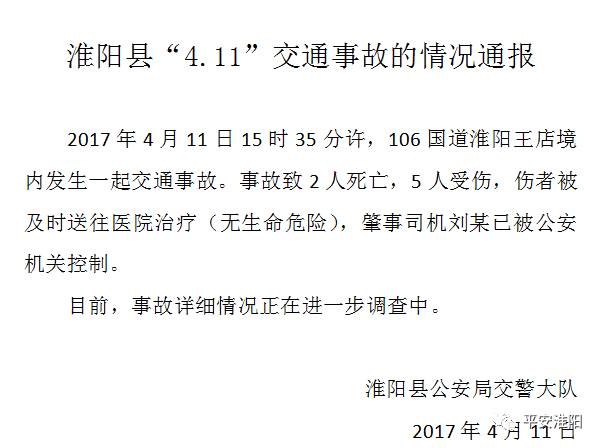 淮阳县“4.11”交通事故的情况通报

2017 年 4 月 11 日 15 时 35 分许，106 国道淮阳王店境内发生一起交通事故。事故致 2 人死亡，5 人受伤，伤者被及时送往医院治疗（无生命危险），肇事司机刘某已被公安机关控制。

目前，事故详细情况正在进一步调查中。

淮阳县公安局交警大队

平安淮阳

2017 年 4 月 11 日